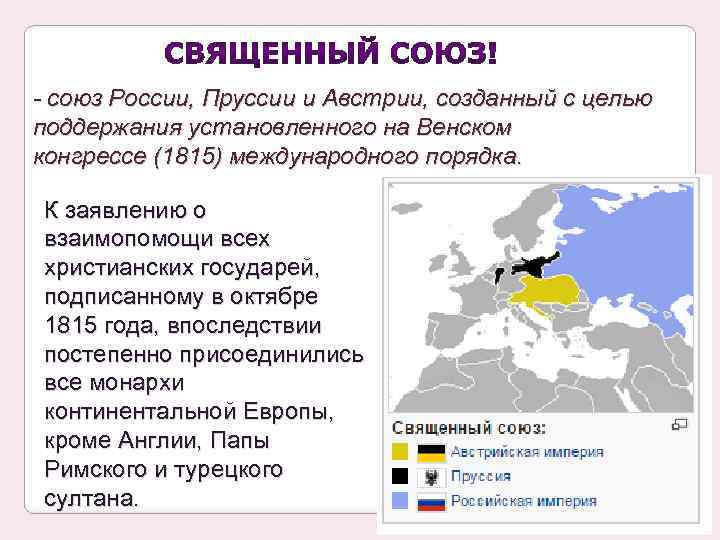 СВЯЩЕННЫЙ СОЮЗ!

- союз России, Пруссии и Австрии, созданный с целью поддержания установленного на Венском конгрессе (1815) международного порядка.

К заявлению о взаимопомощи всех христианских государей, подписанному в октябре 1815 года, впоследствии постепенно присоединились все монархи континентальной Европы, кроме Англии, Папы Римского и турецкого султана.

Священный союз:
Австрийская империя
Пруссия
Российская империя